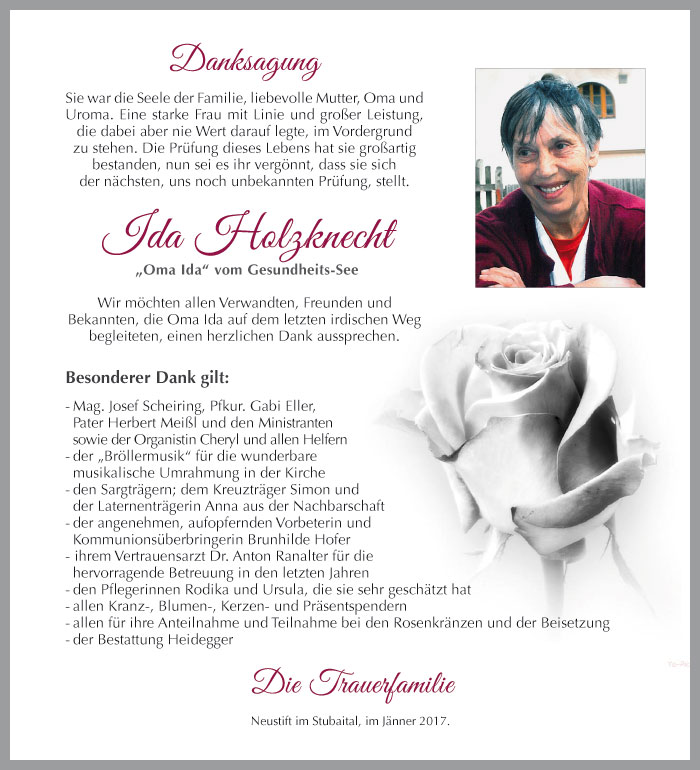 Danksagung

Sie war die Seele der Familie, liebevolle Mutter, Oma und Uroma. Eine starke Frau mit Linie und großer Leistung, die dabei aber nie Wert darauf legte, im Vordergrund zu stehen. Die Prüfung dieses Lebens hat sie großartig bestanden, nun sei es ihr vergönnt, dass sie sich der nächsten, uns noch unbekannten Prüfung, stellt.

Ida Holzknecht

„Oma Ida“ vom Gesundheits-See

Wir möchten allen Verwandten, Freunden und Bekannten, die Oma Ida auf dem letzten irdischen Weg begleiteten, einen herzlichen Dank aussprechen.

Besonderer Dank gilt:

- Mag. Josef Scheiring, Pfkur. Gabi Eller, Pater Herbert Meißl und den Ministranten sowie der Organistin Cheryl und allen Helfern
- der „Bröllermusik“ für die wunderbare musikalische Umrahmung in der Kirche
- den Sargträgern; dem Kreuzträger Simon und der Laternenträgerin Anna aus der Nachbarschaft
- der angenehmen, aufopfernden Vorbeterin und Kommunionsüberbringerin Brunhilde Hofer
- ihrem Vertrauensarzt Dr. Anton Ranalter für die hervorragende Betreuung in den letzten Jahren
- den Pflegerinnen Rodika und Ursula, die sie sehr geschätzt hat
- allen Kranz-, Blumen-, Kerzen- und Präsentspendern
- allen für ihre Anteilnahme und Teilnahme bei den Rosenkränzen und der Beisetzung
- der Bestattung Heidegger

Die Trauerfamilie

Neustift im Stubaital, im Jänner 2017.